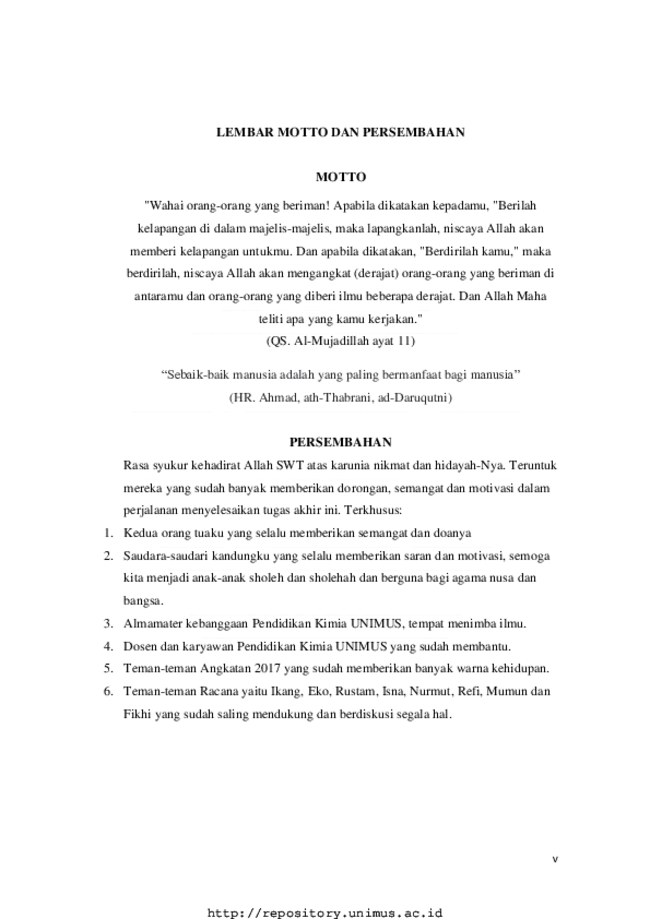 LEMBAR MOTTO DAN PERSEMBAHAN

MOTTO

"Wahai orang-orang yang beriman! Apabila dikatakan kepadamu, "Berilah kelapangan di dalam majelis-majelis, maka lapangkanlah, niscaya Allah akan memberi kelapangan untukmu. Dan apabila dikatakan, "Berdirilah kamu," maka berdirilah, niscaya Allah akan mengangkat (derajat) orang-orang yang beriman di antaramu dan orang-orang yang diberi ilmu beberapa derajat. Dan Allah Maha teliti apa yang kamu kerjakan."
(QS. Al-Mujadillah ayat 11)

“Sebaik-baik manusia adalah yang paling bermanfaat bagi manusia”
(HR. Ahmad, ath-Thabrani, ad-Daruqutni)

PERSEMBAHAN

Rasa syukur kehadirat Allah SWT atas karunia nikmat dan hidayah-Nya. Teruntuk mereka yang sudah banyak memberikan dorongan, semangat dan motivasi dalam perjalanan menyelesaikan tugas akhir ini. Terkhusus:

1. Kedua orang tuaku yang selalu memberikan semangat dan doanya
2. Saudara-saudari kandungku yang selalu memberikan saran dan motivasi, semoga kita menjadi anak-anak sholeh dan sholehah dan berguna bagi agama nusa dan bangsa.
3. Almamater kebanggaan Pendidikan Kimia UNIMUS, tempat menimba ilmu.
4. Dosen dan karyawan Pendidikan Kimia UNIMUS yang sudah membantu.
5. Teman-teman Angkatan 2017 yang sudah memberikan banyak warna kehidupan.
6. Teman-teman Racana yaitu Ikang, Eko, Rustam, Isna, Nurmut, Refi, Mumun dan Fikhi yang sudah saling mendukung dan berdiskusi segala hal.

v

http://repository.unimus.ac.id